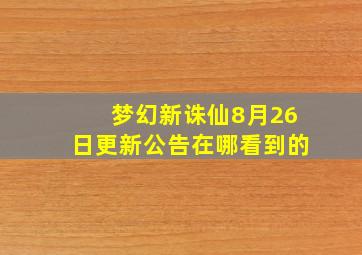 梦幻新诛仙8月26日更新公告在哪看到的